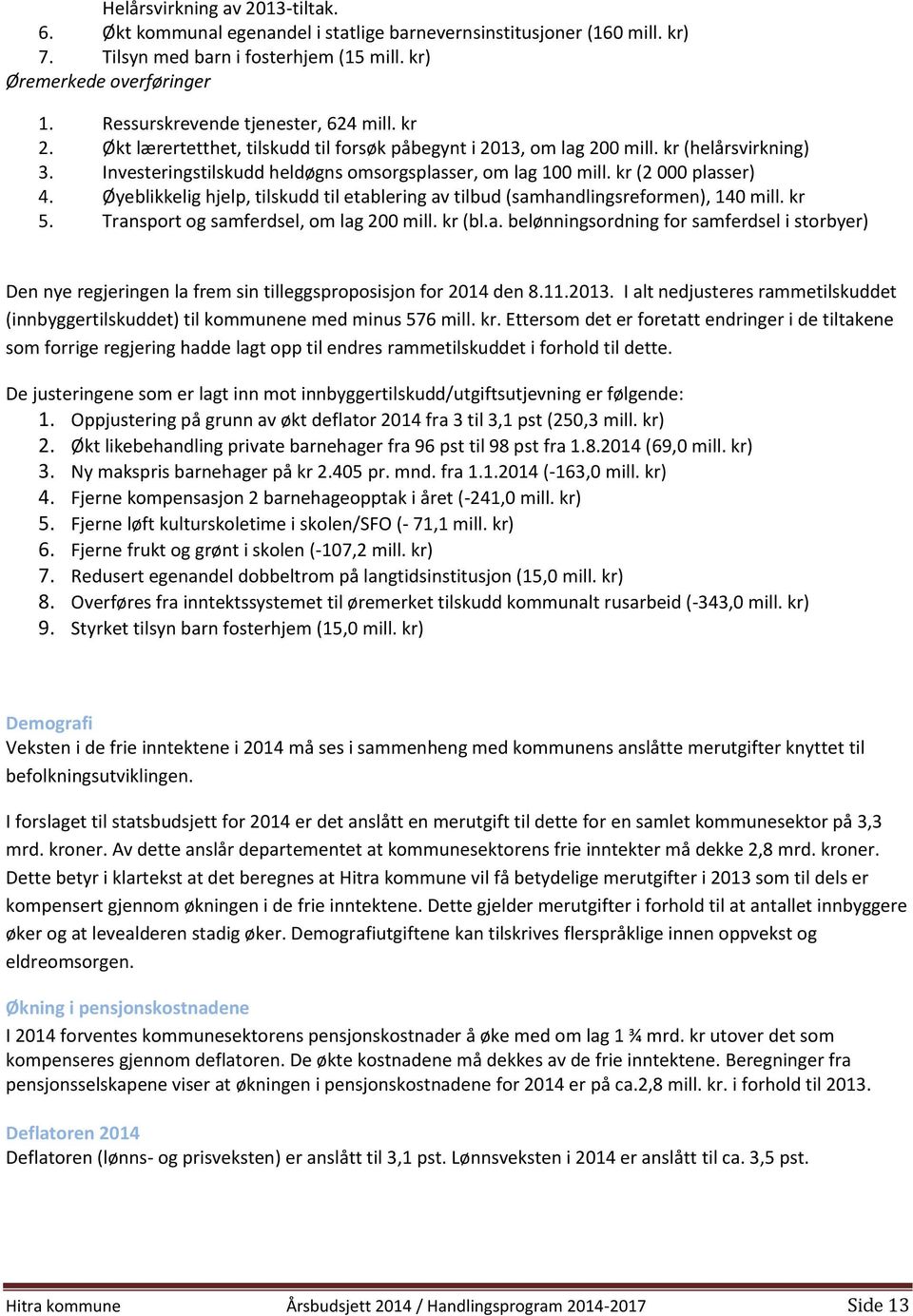 Helårsvirkning av 2013-tiltak.
6. Økt kommunal egenandel i statlige barnevernsinstitusjoner (160 mill. kr)
7. Tilsyn med barn i fosterhjem (15 mill. kr)
Øremerkede overføringer
1. Ressurskrevende tjenester, 624 mill. kr
2. Økt lærertetthet, tilskudd til forsøk påbegynt i 2013, om lag 200 mill. kr (helårsvirkning)
3. Investeringstilskudd heldøgns omsorgsplasser, om lag 100 mill. kr (2 000 plasser)
4. Øyeblikkelig hjelp, tilskudd til etablering av tilbud (samhandlingsreformen), 140 mill. kr
5. Transport og samferdsel, om lag 200 mill. kr (bl.a. belønningsordning for samferdsel i storbyer)

Den nye regjeringen la frem sin tilleggsproposisjon for 2014 den 8.11.2013. I alt nedjusteres rammetilskuddet (innbyggertilskuddet) til kommunene med minus 576 mill. kr. Ettersom det er foretatt endringer i de tiltakene som forrige regjering hadde lagt opp til endres rammetilskuddet i forhold til dette.

De justeringene som er lagt inn mot innbyggertilskudd/utgiftsutjevning er følgende:
1. Oppjustering på grunn av økt deflator 2014 fra 3 til 3,1 pst (250,3 mill. kr)
2. Økt likebehandling private barnehager fra 96 pst til 98 pst fra 1.8.2014 (69,0 mill. kr)
3. Ny makspris barnehager på kr 2.405 pr. mnd. fra 1.1.2014 (-163,0 mill. kr)
4. Fjerne kompensasjon 2 barnehageopptak i året (-241,0 mill. kr)
5. Fjerne løft kulturskoletime i skolen/SFO (- 71,1 mill. kr)
6. Fjerne frukt og grønt i skolen (-107,2 mill. kr)
7. Redusert egenandel dobbeltrom på langtidsinstitusjon (15,0 mill. kr)
8. Overføres fra inntektssystemet til øremerket tilskudd kommunalt rusarbeid (-343,0 mill. kr)
9. Styrket tilsyn barn fosterhjem (15,0 mill. kr)

Demografi
Veksten i de frie inntektene i 2014 må ses i sammenheng med kommunens anslåtte merutgifter knyttet til befolkningsutviklingen.

I forslaget til statsbudsjett for 2014 er det anslått en merutgift til dette for en samlet kommunesektor på 3,3 mrd. kroner. Av dette anslår departementet at kommunesektorens frie inntekter må dekke 2,8 mrd. kroner. Dette betyr i klartekst at det beregnes at Hitra kommune vil få betydelige merutgifter i 2013 som til dels er kompensert gjennom økningen i de frie inntektene. Dette gjelder merutgifter i forhold til at antallet innbyggere øker og at levealderen stadig øker. Demografiutgiftene kan tilskrives flerspråklige innen oppvekst og eldreomsorgen.

Økning i pensjonskostnadene
I 2014 forventes kommunesektorens pensjonskostnader å øke med om lag 1 ¾ mrd. kr utover det som kompenseres gjennom deflatoren. De økte kostnadene må dekkes av de frie inntektene. Beregninger fra pensjonsselskapene viser at økningen i pensjonskostnadene for 2014 er på ca.2,8 mill. kr. i forhold til 2013.

Deflatoren 2014
Deflatoren (lønns- og prisveksten) er anslått til 3,1 pst. Lønnsveksten i 2014 er anslått til ca. 3,5 pst.

Hitra kommune Årsbudsjett 2014 / Handlingsprogram 2014-2017 Side 13